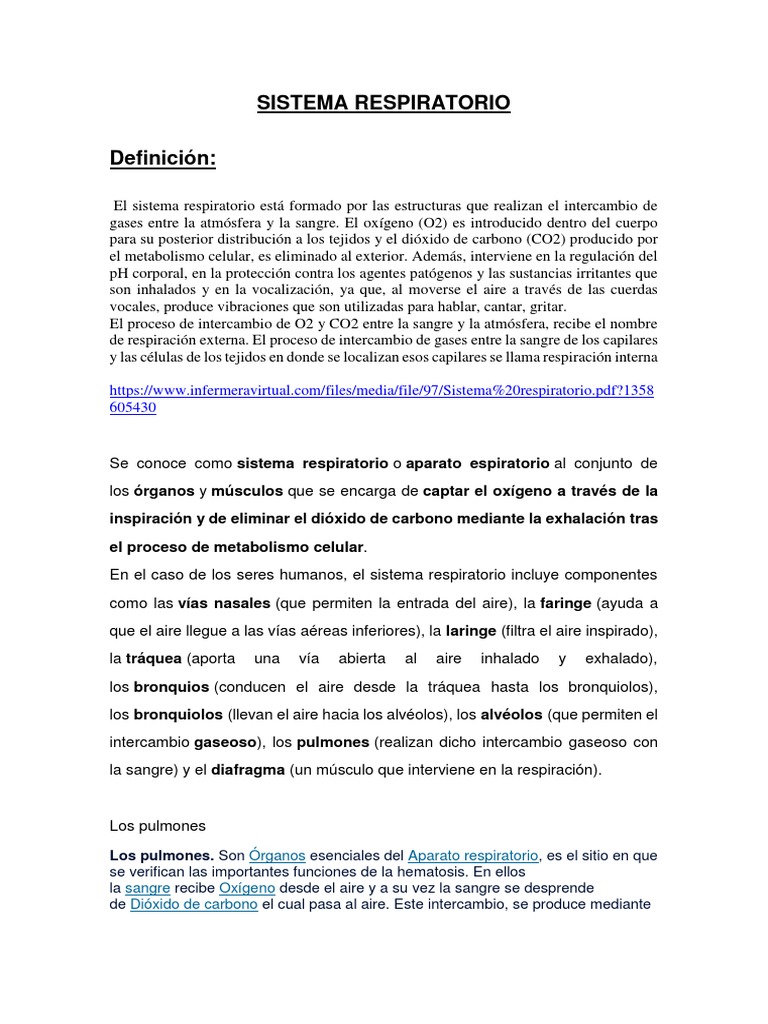 SISTEMA RESPIRATORIO

Definición:

El sistema respiratorio está formado por las estructuras que realizan el intercambio de gases entre la atmósfera y la sangre. El oxígeno (O2) es introducido dentro del cuerpo para su posterior distribución a los tejidos y el dióxido de carbono (CO2) producido por el metabolismo celular, es eliminado al exterior. Además, interviene en la regulación del pH corporal, en la protección contra los agentes patógenos y las sustancias irritantes que son inhalados y en la vocalización, ya que, al moverse el aire a través de las cuerdas vocales, produce vibraciones que son utilizadas para hablar, cantar, gritar.
El proceso de intercambio de O2 y CO2 entre la sangre y la atmósfera, recibe el nombre de respiración externa. El proceso de intercambio de gases entre la sangre de los capilares y las células de los tejidos en donde se localizan esos capilares se llama respiración interna

https://www.infermeravirtual.com/files/media/file/97/Sistema%20respiratorio.pdf?1358605430

Se conoce como sistema respiratorio o aparato espiratorio al conjunto de los órganos y músculos que se encarga de captar el oxígeno a través de la inspiración y de eliminar el dióxido de carbono mediante la exhalación tras el proceso de metabolismo celular.
En el caso de los seres humanos, el sistema respiratorio incluye componentes como las vías nasales (que permiten la entrada del aire), la faringe (ayuda a que el aire llegue a las vías aéreas inferiores), la laringe (filtra el aire inspirado), la tráquea (aporta una vía abierta al aire inhalado y exhalado), los bronquios (conducen el aire desde la tráquea hasta los bronquiolos), los bronquiolos (llevan el aire hacia los alvéolos), los alvéolos (que permiten el intercambio gaseoso), los pulmones (realizan dicho intercambio gaseoso con la sangre) y el diafragma (un músculo que interviene en la respiración).

Los pulmones

Los pulmones. Son Órganos esenciales del Aparato respiratorio, es el sitio en que se verifican las importantes funciones de la hematosis. En ellos la sangre recibe Oxígeno desde el aire y a su vez la sangre se desprende de Dióxido de carbono el cual pasa al aire. Este intercambio, se produce mediante